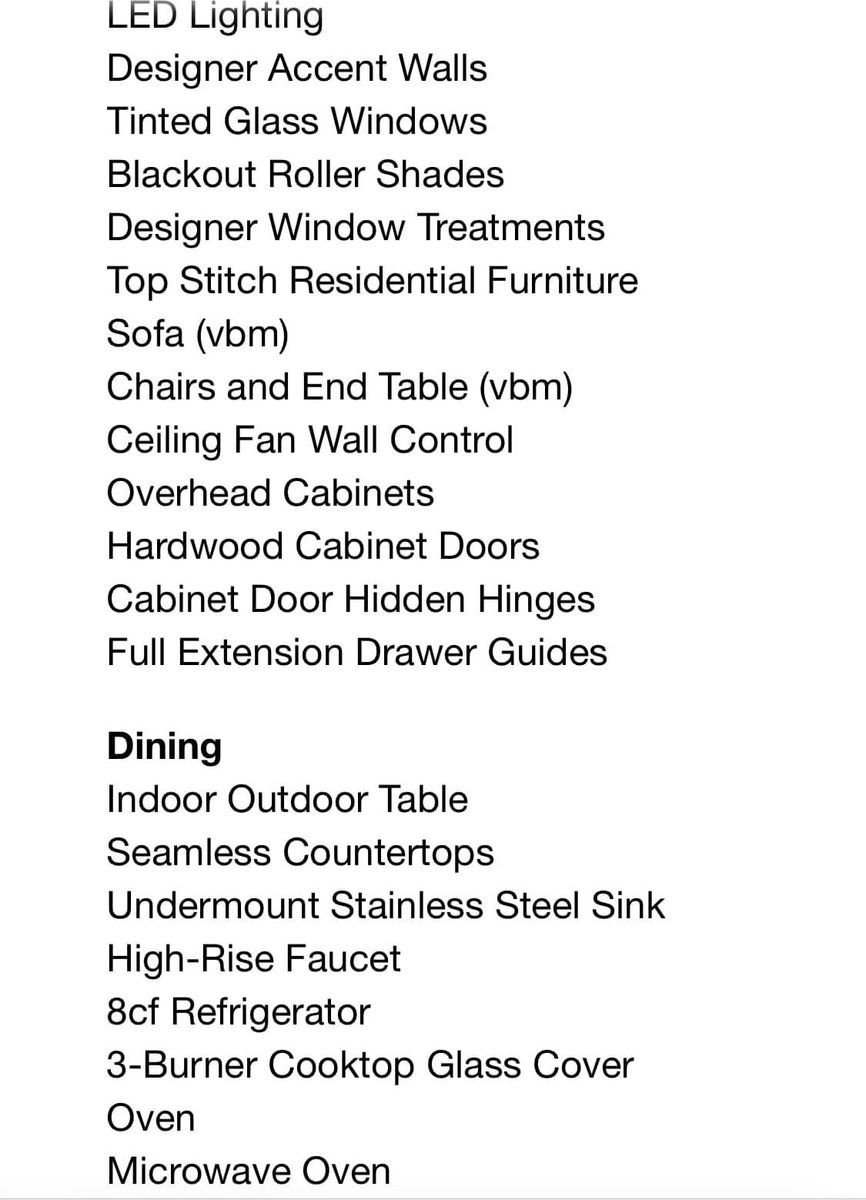 LED Lighting
Designer Accent Walls
Tinted Glass Windows
Blackout Roller Shades
Designer Window Treatments
Top Stitch Residential Furniture
Sofa (vbm)
Chairs and End Table (vbm)
Ceiling Fan Wall Control
Overhead Cabinets
Hardwood Cabinet Doors
Cabinet Door Hidden Hinges
Full Extension Drawer Guides

Dining
Indoor Outdoor Table
Seamless Countertops
Undermount Stainless Steel Sink
High-Rise Faucet
8cf Refrigerator
3-Burner Cooktop Glass Cover
Oven
Microwave Oven